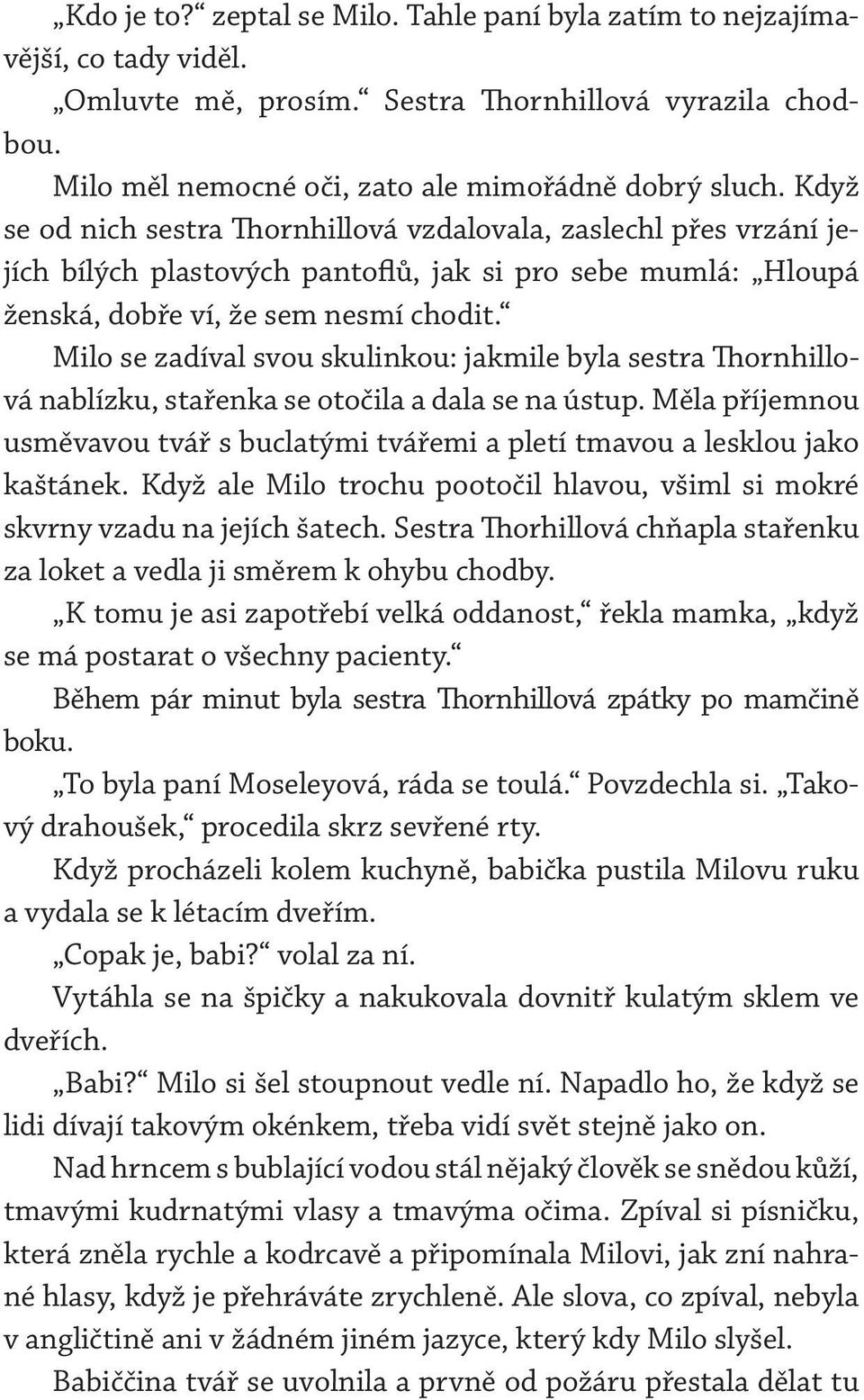 „Kdo je to?“ zeptal se Milo. Tahle paní byla zatím to nejzajímavější, co tady viděl.

„Omluvte mě, prosím.“ Sestra Thornhillová vyrazila chodbou.

Milo měl nemocné oči, zato ale mimořádně dobrý sluch. Když se od nich sestra Thornhillová vzdalovala, zaslechl přes vrzání jejích bílých plastových pantoflů, jak si pro sebe mumlá: „Hloupá ženská, dobře ví, že sem nesmí chodit.“

Milo se zadíval svou skulinkou: jakmile byla sestra Thornhillová nablízku, stařenka se otočila a dala se na ústup. Měla příjemnou usměvavou tvář s buclatými tvářemi a pletí tmavou a lesklou jako kaštánek. Když ale Milo trochu pootočil hlavou, všiml si mokré skvrny vzadu na jejích šatech. Sestra Thorhillová chňapla stařenku za loket a vedla ji směrem k ohybu chodby.

„K tomu je asi zapotřebí velká oddanost,“ řekla mamka, „když se má postarat o všechny pacienty.“

Během pár minut byla sestra Thornhillová zpátky po mamčině boku.

„To byla paní Moseleyová, ráda se toulá.“ Povzdechla si. „Takový drahoušek,“ procedila skrz sevřené rty.

Když procházeli kolem kuchyně, babička pustila Milovu ruku a vydala se k létacím dveřím.

„Copak je, babi?“ volal za ní.

Vytáhla se na špičky a nakukovala dovnitř kulatým sklem ve dveřích.

„Babi?“ Milo si šel stoupnout vedle ní. Napadlo ho, že když se lidi dívají takovým okénkem, třeba vidí svět stejně jako on.

Nad hrncem s bublající vodou stál nějaký člověk se snědou kůží, tmavými kudrnatými vlasy a tmavýma očima. Zpíval si písničku, která zněla rychle a kodrcavě a připomínala Milovi, jak zní nahrané hlasy, když je přehráváte zrychleně. Ale slova, co zpíval, nebyla v angličtině ani v žádném jiném jazyce, který kdy Milo slyšel.

Babiččina tvář se uvolnila a prvně od požáru přestala dělat tu